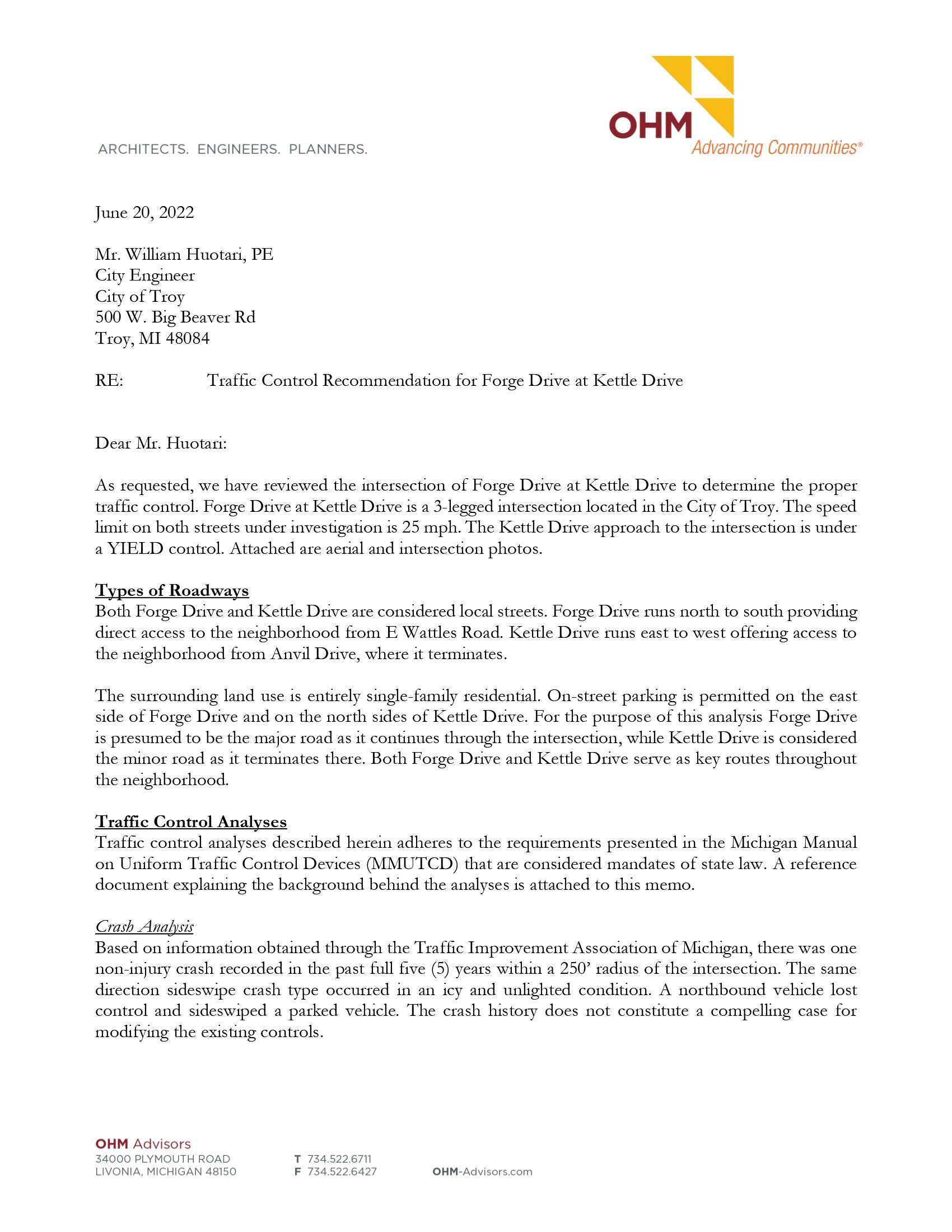 ARCHITECTS. ENGINEERS. PLANNERS.

OHM
Advancing Communities®

June 20, 2022

Mr. William Huotari, PE
City Engineer
City of Troy
500 W. Big Beaver Rd
Troy, MI 48084

RE: Traffic Control Recommendation for Forge Drive at Kettle Drive

Dear Mr. Huotari:

As requested, we have reviewed the intersection of Forge Drive at Kettle Drive to determine the proper traffic control. Forge Drive at Kettle Drive is a 3-legged intersection located in the City of Troy. The speed limit on both streets under investigation is 25 mph. The Kettle Drive approach to the intersection is under a YIELD control. Attached are aerial and intersection photos.

Types of Roadways
Both Forge Drive and Kettle Drive are considered local streets. Forge Drive runs north to south providing direct access to the neighborhood from E Wattles Road. Kettle Drive runs east to west offering access to the neighborhood from Anvil Drive, where it terminates.

The surrounding land use is entirely single-family residential. On-street parking is permitted on the east side of Forge Drive and on the north sides of Kettle Drive. For the purpose of this analysis Forge Drive is presumed to be the major road as it continues through the intersection, while Kettle Drive is considered the minor road as it terminates there. Both Forge Drive and Kettle Drive serve as key routes throughout the neighborhood.

Traffic Control Analyses
Traffic control analyses described herein adheres to the requirements presented in the Michigan Manual on Uniform Traffic Control Devices (MMUTCD) that are considered mandates of state law. A reference document explaining the background behind the analyses is attached to this memo.

Crash Analysis
Based on information obtained through the Traffic Improvement Association of Michigan, there was one non-injury crash recorded in the past full five (5) years within a 250' radius of the intersection. The same direction sideswipe crash type occurred in an icy and unlighted condition. A northbound vehicle lost control and sideswiped a parked vehicle. The crash history does not constitute a compelling case for modifying the existing controls.

OHM Advisors
34000 PLYMOUTH ROAD
LIVONIA, MICHIGAN 48150
T 734.522.6711
F 734.522.6427
OHM-Advisors.com